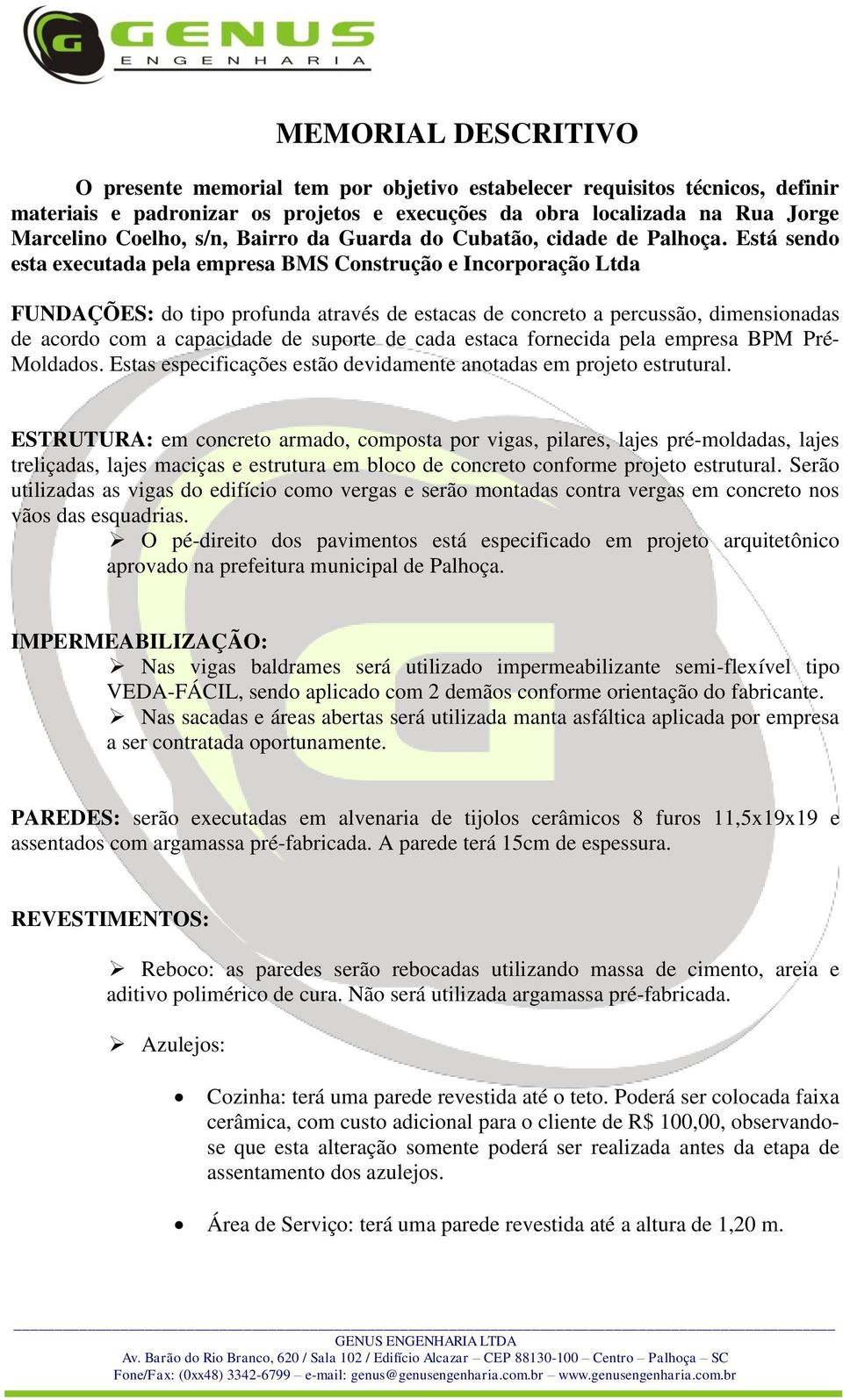 GENUS
ENGENHARIA

MEMORIAL DESCRITIVO

O presente memorial tem por objetivo estabelecer requisitos técnicos, definir materiais e padronizar os projetos e execuções da obra localizada na Rua Jorge Marcelino Coelho, s/n, Bairro da Guarda do Cubatão, cidade de Palhoça. Está sendo esta executada pela empresa BMS Construção e Incorporação Ltda

FUNDAÇÕES: do tipo profunda através de estacas de concreto a percussão, dimensionadas de acordo com a capacidade de suporte de cada estaca fornecida pela empresa BPM Pré-Moldados. Estas especificações estão devidamente anotadas em projeto estrutural.

ESTRUTURA: em concreto armado, composta por vigas, pilares, lajes pré-moldadas, lajes treliçadas, lajes maciças e estrutura em bloco de concreto conforme projeto estrutural. Serão utilizadas as vigas do edifício como vergas e serão montadas contra vergas em concreto nos vãos das esquadrias.

➢ O pé-direito dos pavimentos está especificado em projeto arquitetônico aprovado na prefeitura municipal de Palhoça.

IMPERMEABILIZAÇÃO:

➢ Nas vigas baldrames será utilizado impermeabilizante semi-flexível tipo VEDA-FÁCIL, sendo aplicado com 2 demãos conforme orientação do fabricante.

➢ Nas sacadas e áreas abertas será utilizada manta asfáltica aplicada por empresa a ser contratada oportunamente.

PAREDES: serão executadas em alvenaria de tijolos cerâmicos 8 furos 11,5x19x19 e assentados com argamassa pré-fabricada. A parede terá 15cm de espessura.

REVESTIMENTOS:

➢ Reboco: as paredes serão rebocadas utilizando massa de cimento, areia e aditivo polimérico de cura. Não será utilizada argamassa pré-fabricada.

➢ Azulejos:

• Cozinha: terá uma parede revestida até o teto. Poderá ser colocada faixa cerâmica, com custo adicional para o cliente de R$ 100,00, observando-se que esta alteração somente poderá ser realizada antes da etapa de assentamento dos azulejos.

• Área de Serviço: terá uma parede revestida até a altura de 1,20 m.

GENUS ENGENHARIA LTDA
Av. Barão do Rio Branco, 620 / Sala 102 / Edifício Alcazar – CEP 88130-100 – Centro – Palhoça – SC
Fone/Fax: (0xx48) 3342-6799 – e-mail: genus@genusengenharia.com.br – www.genusengenharia.com.br